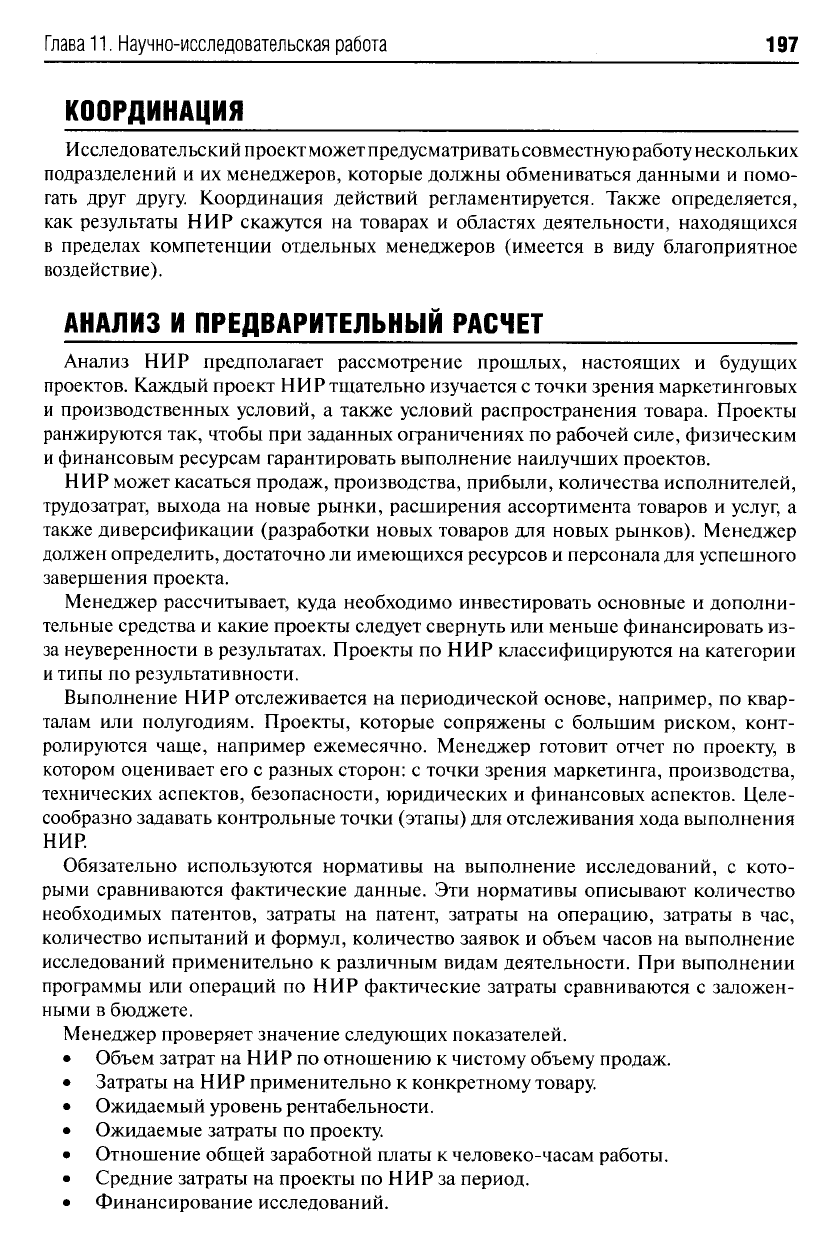 Глава 11. Научно-исследовательская работа 197

КООРДИНАЦИЯ

Исследовательский проект может предусматривать совместную работу нескольких подразделений и их менеджеров, которые должны обмениваться данными и помогать друг другу. Координация действий регламентируется. Также определяется, как результаты НИР скажутся на товарах и областях деятельности, находящихся в пределах компетенции отдельных менеджеров (имеется в виду благоприятное воздействие).

АНАЛИЗ И ПРЕДВАРИТЕЛЬНЫЙ РАСЧЕТ

Анализ НИР предполагает рассмотрение прошлых, настоящих и будущих проектов. Каждый проект НИР тщательно изучается с точки зрения маркетинговых и производственных условий, а также условий распространения товара. Проекты ранжируются так, чтобы при заданных ограничениях по рабочей силе, физическим и финансовым ресурсам гарантировать выполнение наилучших проектов.

НИР может касаться продаж, производства, прибыли, количества исполнителей, трудозатрат, выхода на новые рынки, расширения ассортимента товаров и услуг, а также диверсификации (разработки новых товаров для новых рынков). Менеджер должен определить, достаточно ли имеющихся ресурсов и персонала для успешного завершения проекта.

Менеджер рассчитывает, куда необходимо инвестировать основные и дополнительные средства и какие проекты следует свернуть или меньше финансировать из-за неуверенности в результатах. Проекты по НИР классифицируются на категории и типы по результативности.

Выполнение НИР отслеживается на периодической основе, например, по кварталам или полугодиям. Проекты, которые сопряжены с большим риском, контролируются чаще, например ежемесячно. Менеджер готовит отчет по проекту, в котором оценивает его с разных сторон: с точки зрения маркетинга, производства, технических аспектов, безопасности, юридических и финансовых аспектов. Целесообразно задавать контрольные точки (этапы) для отслеживания хода выполнения НИР.

Обязательно используются нормативы на выполнение исследований, с которыми сравниваются фактические данные. Эти нормативы описывают количество необходимых патентов, затраты на патент, затраты на операцию, затраты в час, количество испытаний и формул, количество заявок и объем часов на выполнение исследований применительно к различным видам деятельности. При выполнении программы или операций по НИР фактические затраты сравниваются с заложенными в бюджете.

Менеджер проверяет значение следующих показателей.

• Объем затрат на НИР по отношению к чистому объему продаж.
• Затраты на НИР применительно к конкретному товару.
• Ожидаемый уровень рентабельности.
• Ожидаемые затраты по проекту.
• Отношение общей заработной платы к человеко-часам работы.
• Средние затраты на проекты по НИР за период.
• Финансирование исследований.